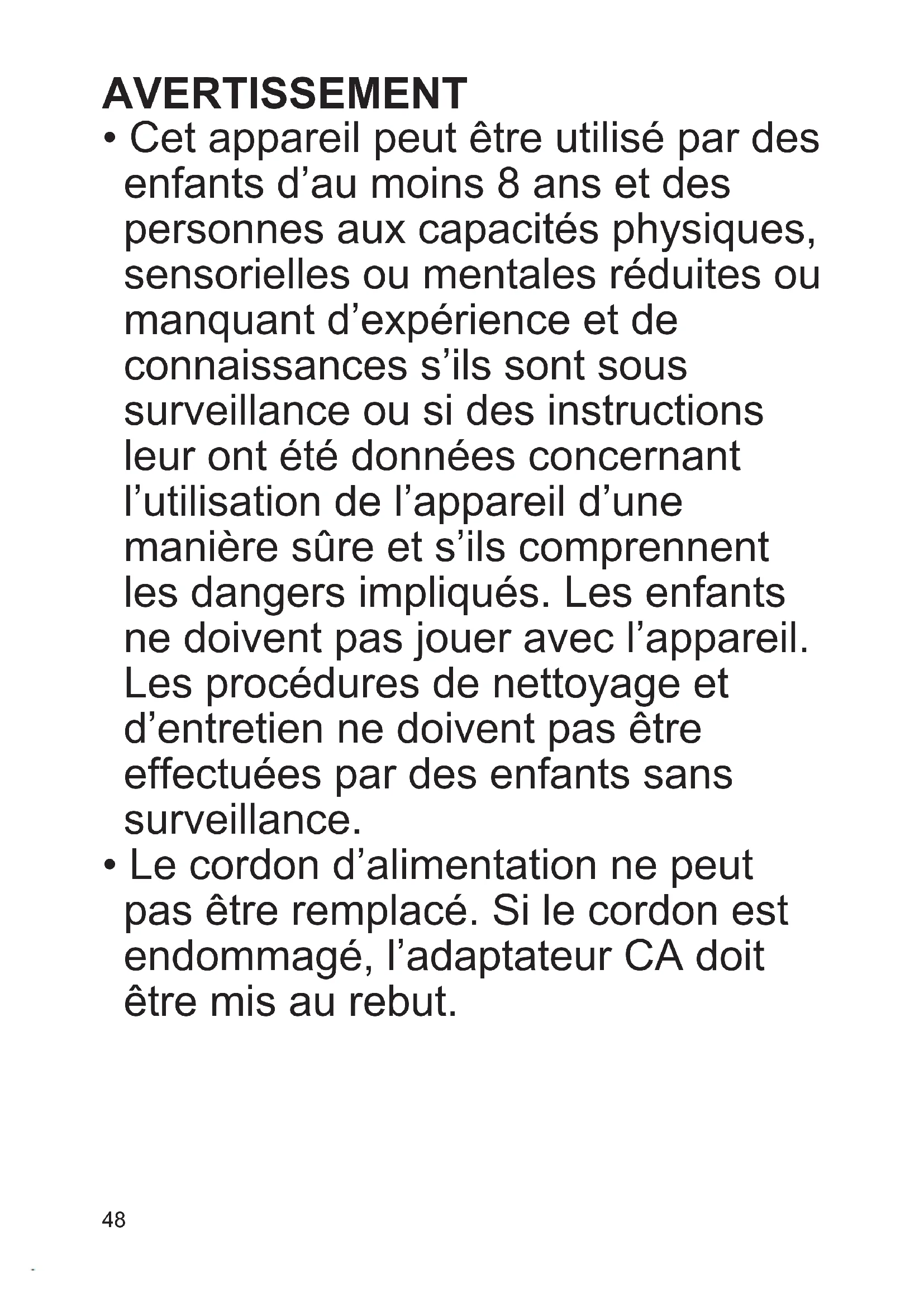 AVERTISSEMENT

• Cet appareil peut être utilisé par des enfants d'au moins 8 ans et des personnes aux capacités physiques, sensorielles ou mentales réduites ou manquant d'expérience et de connaissances s'ils sont sous surveillance ou si des instructions leur ont été données concernant l'utilisation de l'appareil d'une manière sûre et s'ils comprennent les dangers impliqués. Les enfants ne doivent pas jouer avec l'appareil. Les procédures de nettoyage et d'entretien ne doivent pas être effectuées par des enfants sans surveillance.
• Le cordon d'alimentation ne peut pas être remplacé. Si le cordon est endommagé, l'adaptateur CA doit être mis au rebut.

48